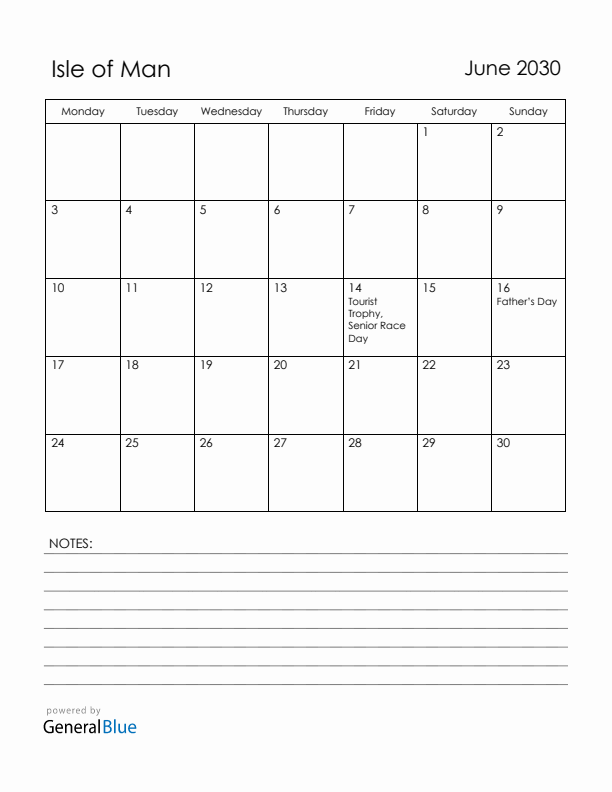 Isle of Man

June 2030

| Monday | Tuesday | Wednesday | Thursday | Friday | Saturday | Sunday |
|---|---|---|---|---|---|---|
| | | | | | 1 | 2 |
| 3 | 4 | 5 | 6 | 7 | 8 | 9 |
| 10 | 11 | 12 | 13 | 14 Tourist Trophy, Senior Race Day | 15 | 16 Father's Day |
| 17 | 18 | 19 | 20 | 21 | 22 | 23 |
| 24 | 25 | 26 | 27 | 28 | 29 | 30 |

NOTES:

powered by
GeneralBlue